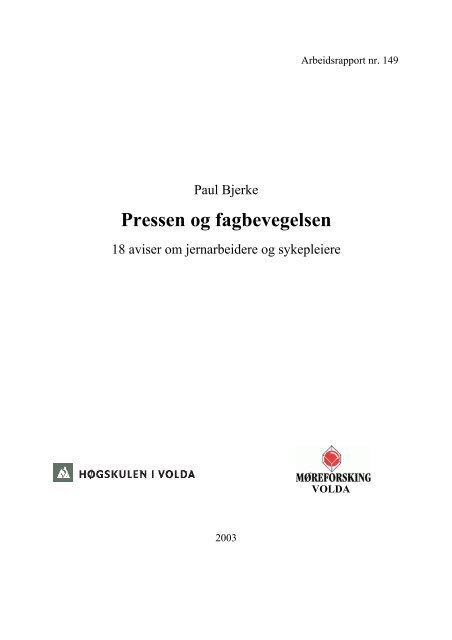 Arbeidsrapport nr. 149

Paul Bjerke

Pressen og fagbevegelsen

18 aviser om jernarbeidere og sykepleiere

HØGSKULEN I VOLDA

MØREFORSKING VOLDA

2003